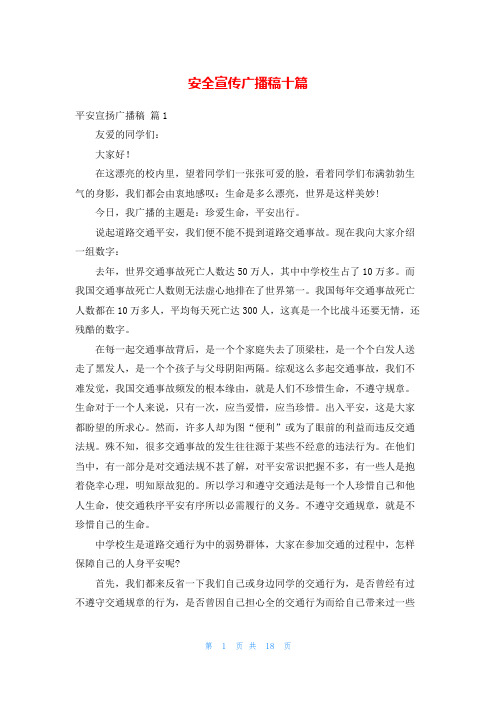 安全宣传广播稿十篇

平安宣扬广播稿 篇1

友爱的同学们：

大家好！

在这漂亮的校内里，望着同学们一张张可爱的脸，看着同学们布满勃勃生气的身影，我们都会由衷地感叹：生命是多么漂亮，世界是这样美妙！

今日，我广播的主题是：珍爱生命，平安出行。

说起道路交通平安，我们便不能不提到道路交通事故。现在我向大家介绍一组数字：

去年，世界交通事故死亡人数达50万人，其中中学校生占了10万多。而我国交通事故死亡人数则无法虚心地排在了世界第一。我国每年交通事故死亡人数都在10万多人，平均每天死亡达300人，这真是一个比战斗还要无情，还残酷的数字。

在每一起交通事故背后，是一个个家庭失去了顶梁柱，是一个个白发人送走了黑发人，是一个个孩子与父母阴阳两隔。综观这么多起交通事故，我们不难发觉，我国交通事故频发的根本缘由，就是人们不珍惜生命，不遵守规章。生命对于一个人来说，只有一次，应当爱惜，应当珍惜。出入平安，这是大家都盼望的所求心。然而，许多人却为图“便利”或为了眼前的利益而违反交通法规。殊不知，很多交通事故的发生往往源于某些不经意的违法行为。在他们当中，有一部分是对交通法规不甚了解，对平安常识把握不多，有一些人是抱着侥幸心理，明知原故犯的。所以学习和遵守交通法是每一个人珍惜自己和他人生命，使交通秩序平安有序所以必需履行的义务。不遵守交通规章，就是不珍惜自己的生命。

中学校生是道路交通行为中的弱势群体，大家在参加交通的过程中，怎样保障自己的人身平安呢?

首先，我们都来反省一下我们自己或身边同学的交通行为，是否曾经有过不遵守交通规章的行为，是否曾因自己担心全的交通行为而给自己带来过一些

第 1 页 共 18 页